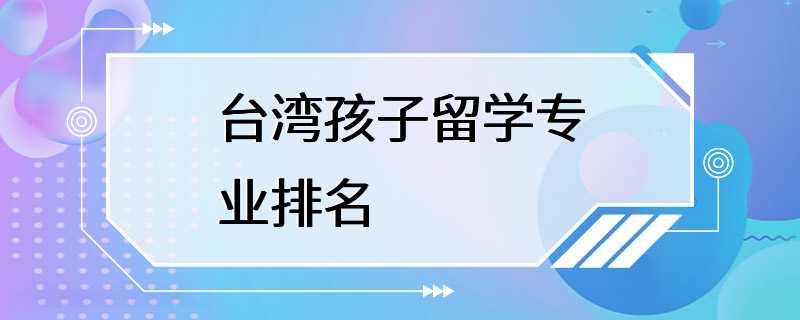 台湾孩子留学专业排名